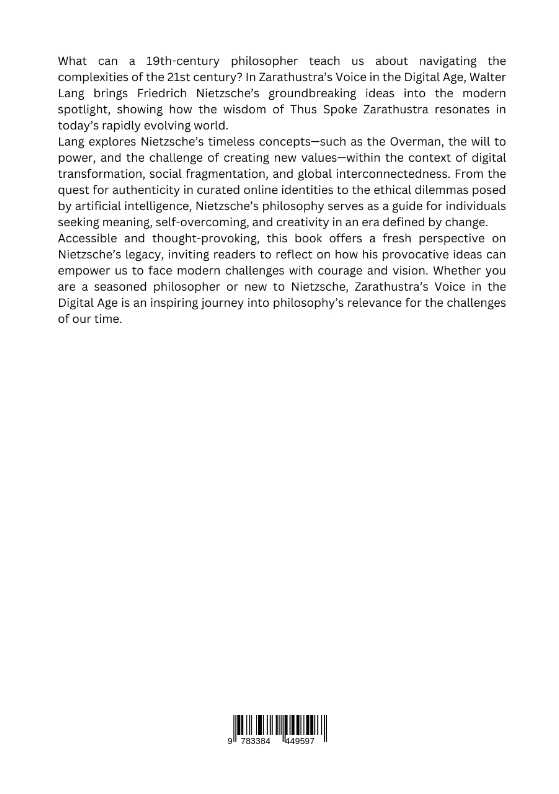 What can a 19th-century philosopher teach us about navigating the complexities of the 21st century? In Zarathustra's Voice in the Digital Age, Walter Lang brings Friedrich Nietzsche's groundbreaking ideas into the modern spotlight, showing how the wisdom of Thus Spoke Zarathustra resonates in today's rapidly evolving world.

Lang explores Nietzsche's timeless concepts—such as the Overman, the will to power, and the challenge of creating new values—within the context of digital transformation, social fragmentation, and global interconnectedness. From the quest for authenticity in curated online identities to the ethical dilemmas posed by artificial intelligence, Nietzsche's philosophy serves as a guide for individuals seeking meaning, self-overcoming, and creativity in an era defined by change.

Accessible and thought-provoking, this book offers a fresh perspective on Nietzsche's legacy, inviting readers to reflect on how his provocative ideas can empower us to face modern challenges with courage and vision. Whether you are a seasoned philosopher or new to Nietzsche, Zarathustra's Voice in the Digital Age is an inspiring journey into philosophy's relevance for the challenges of our time.

9 783384 449597